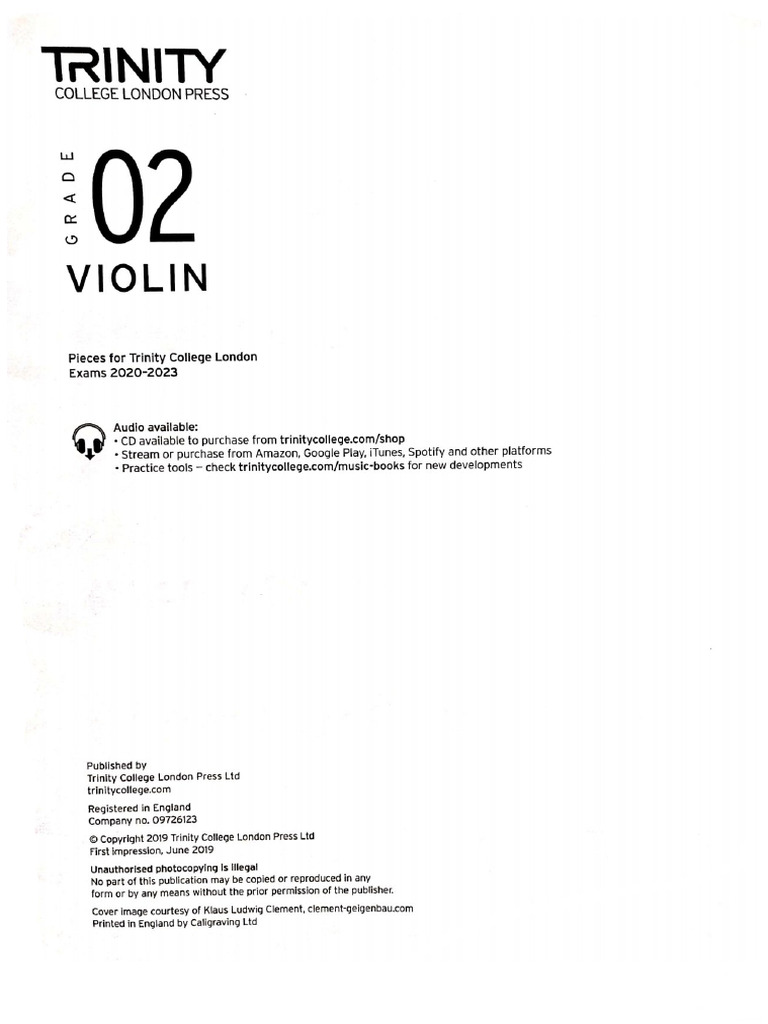 TRINITY
COLLEGE LONDON PRESS

GRADE 02
VIOLIN

Pieces for Trinity College London
Exams 2020-2023

Audio available:
• CD available to purchase from trinitycollege.com/shop
• Stream or purchase from Amazon, Google Play, iTunes, Spotify and other platforms
• Practice tools – check trinitycollege.com/music-books for new developments

Published by
Trinity College London Press Ltd
trinitycollege.com

Registered in England
Company no. 09726123

© Copyright 2019 Trinity College London Press Ltd
First impression, June 2019

Unauthorised photocopying is illegal
No part of this publication may be copied or reproduced in any form or by any means without the prior permission of the publisher.

Cover image courtesy of Klaus Ludwig Clement, clement-geigenbau.com
Printed in England by Caligraving Ltd